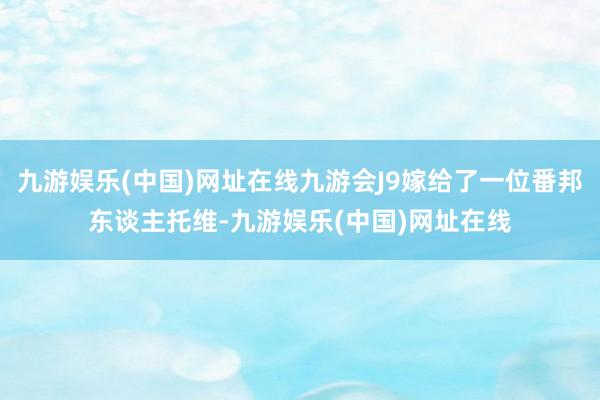 九游娱乐(中国)网址在线九游会J9嫁给了一位番邦东谈主托维-九游娱乐(中国)网址在线